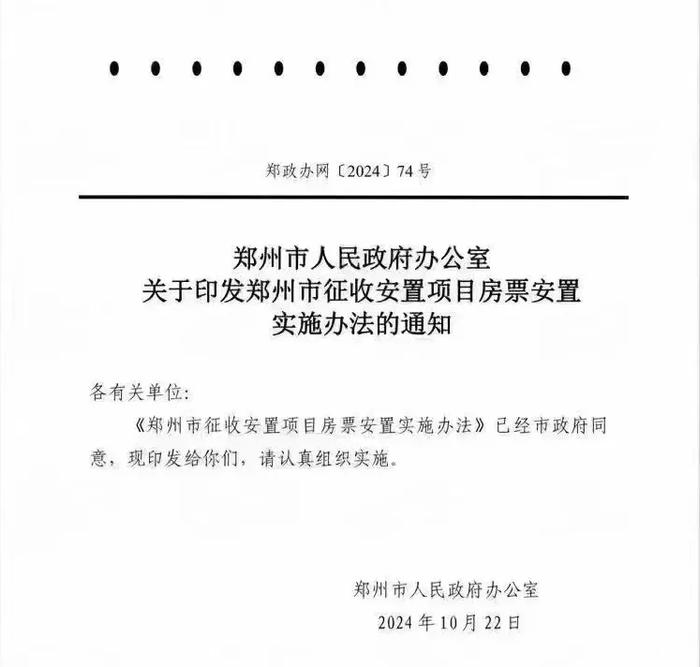 ● ● ● ● ● ● ● ● ● ● ● ●

郑政办网〔2024〕74号

郑州市人民政府办公室
关于印发郑州市征收安置项目房票安置
实施办法的通知

各有关单位:

《郑州市征收安置项目房票安置实施办法》已经市政府同意，现印发给你们，请认真组织实施。

郑州市人民政府办公室
2024年10月22日